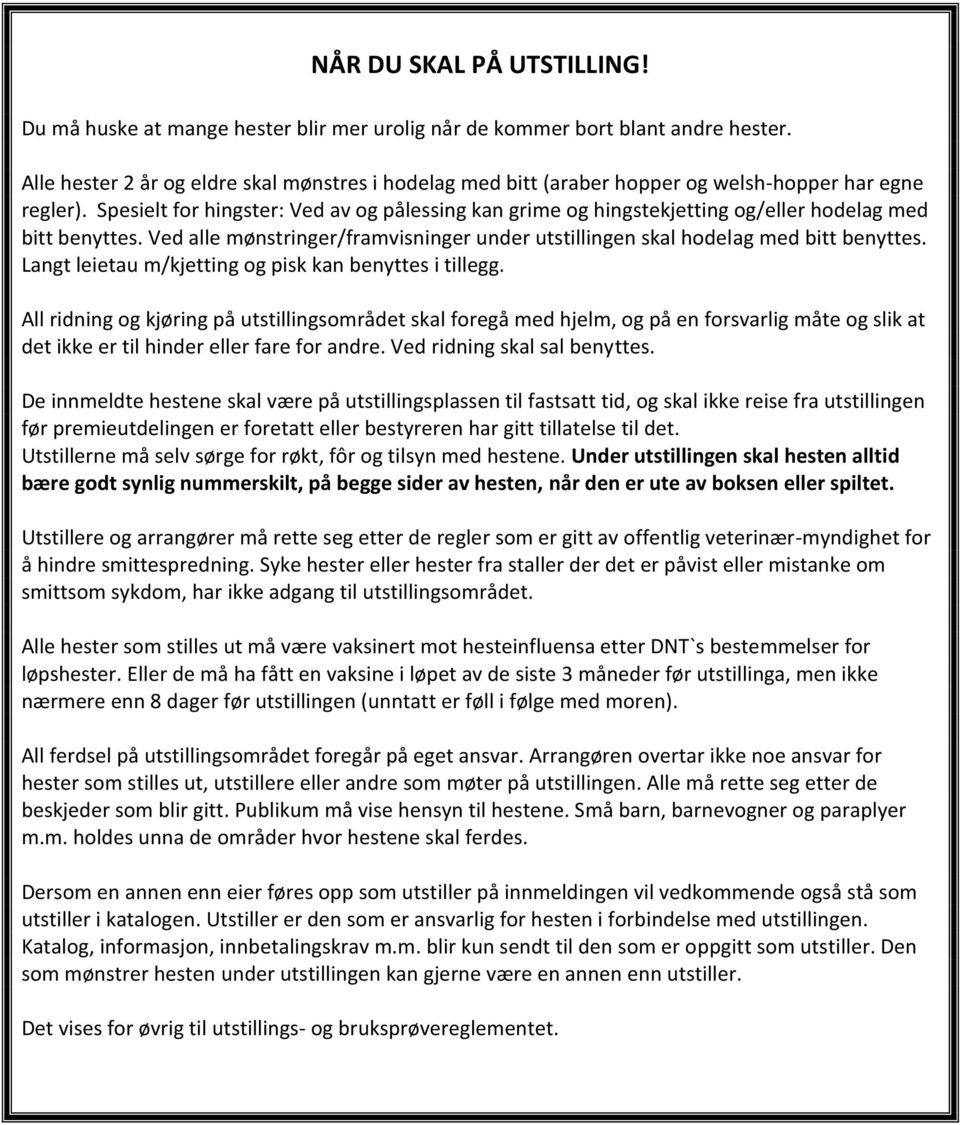 NÅR DU SKAL PÅ UTSTILLING!

Du må huske at mange hester blir mer urolig når de kommer bort blant andre hester.

Alle hester 2 år og eldre skal mønstres i hodelag med bitt (araber hopper og welsh-hopper har egne regler). Spesielt for hingster: Ved av og pålessing kan grime og hingstekjetting og/eller hodelag med bitt benyttes. Ved alle mønstringer/framvisninger under utstillingen skal hodelag med bitt benyttes. Langt leietau m/kjetting og pisk kan benyttes i tillegg.

All ridning og kjøring på utstillingsområdet skal foregå med hjelm, og på en forsvarlig måte og slik at det ikke er til hinder eller fare for andre. Ved ridning skal sal benyttes.

De innmeldte hestene skal være på utstillingsplassen til fastsatt tid, og skal ikke reise fra utstillingen før premieutdelingen er foretatt eller bestyreren har gitt tillatelse til det.
Utstillerne må selv sørge for røkt, fôr og tilsyn med hestene. Under utstillingen skal hesten alltid bære godt synlig nummerskilt, på begge sider av hesten, når den er ute av boksen eller spiltet.

Utstillere og arrangører må rette seg etter de regler som er gitt av offentlig veterinær-myndighet for å hindre smittespredning. Syke hester eller hester fra staller der det er påvist eller mistanke om smittsom sykdom, har ikke adgang til utstillingsområdet.

Alle hester som stilles ut må være vaksinert mot hesteinfluensa etter DNT`s bestemmelser for løpshester. Eller de må ha fått en vaksine i løpet av de siste 3 måneder før utstillinga, men ikke nærmere enn 8 dager før utstillingen (unntatt er føll i følge med moren).

All ferdsel på utstillingsområdet foregår på eget ansvar. Arrangøren overtar ikke noe ansvar for hester som stilles ut, utstillere eller andre som møter på utstillingen. Alle må rette seg etter de beskjeder som blir gitt. Publikum må vise hensyn til hestene. Små barn, barnevogner og paraplyer m.m. holdes unna de områder hvor hestene skal ferdes.

Dersom en annen enn eier føres opp som utstiller på innmeldingen vil vedkommende også stå som utstiller i katalogen. Utstiller er den som er ansvarlig for hesten i forbindelse med utstillingen. Katalog, informasjon, innbetalingskrav m.m. blir kun sendt til den som er oppgitt som utstiller. Den som mønstrer hesten under utstillingen kan gjerne være en annen enn utstiller.

Det vises for øvrig til utstillings- og bruksprøvereglementet.